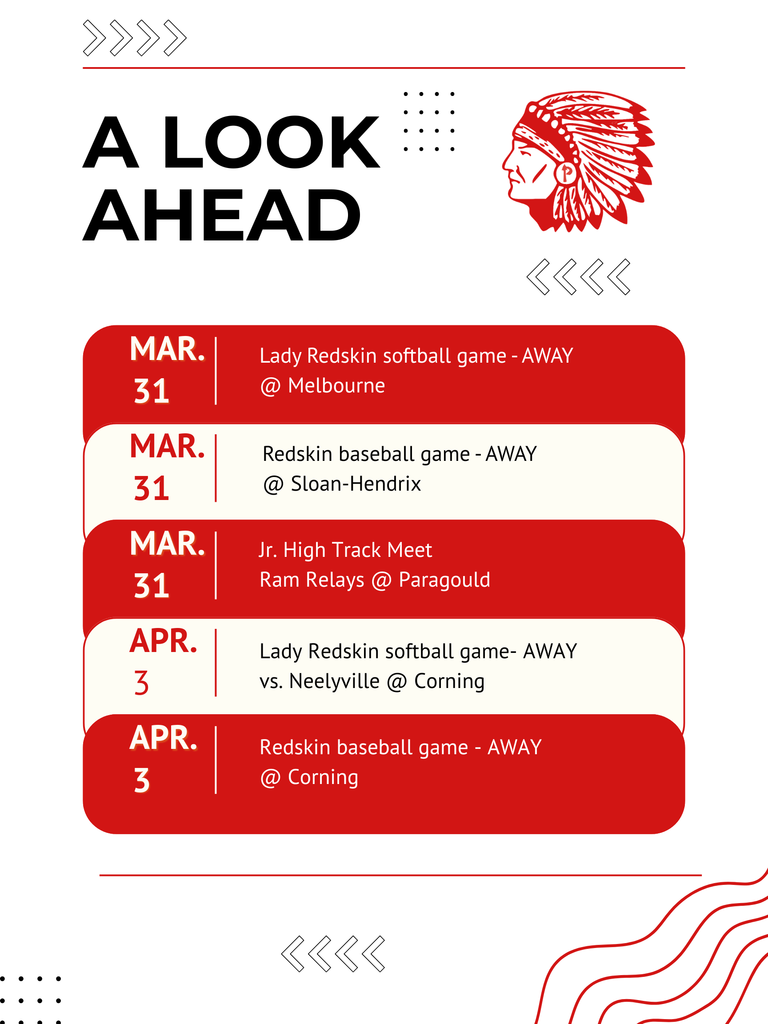 A LOOK AHEAD

MAR.
31

Lady Redskin softball game - AWAY
@ Melbourne

MAR.
31

Redskin baseball game - AWAY
@ Sloan-Hendrix

MAR.
31

Jr. High Track Meet
Ram Relays @ Paragould

APR.
3

Lady Redskin softball game- AWAY
vs. Neelyville @ Corning

APR.
3

Redskin baseball game - AWAY
@ Corning